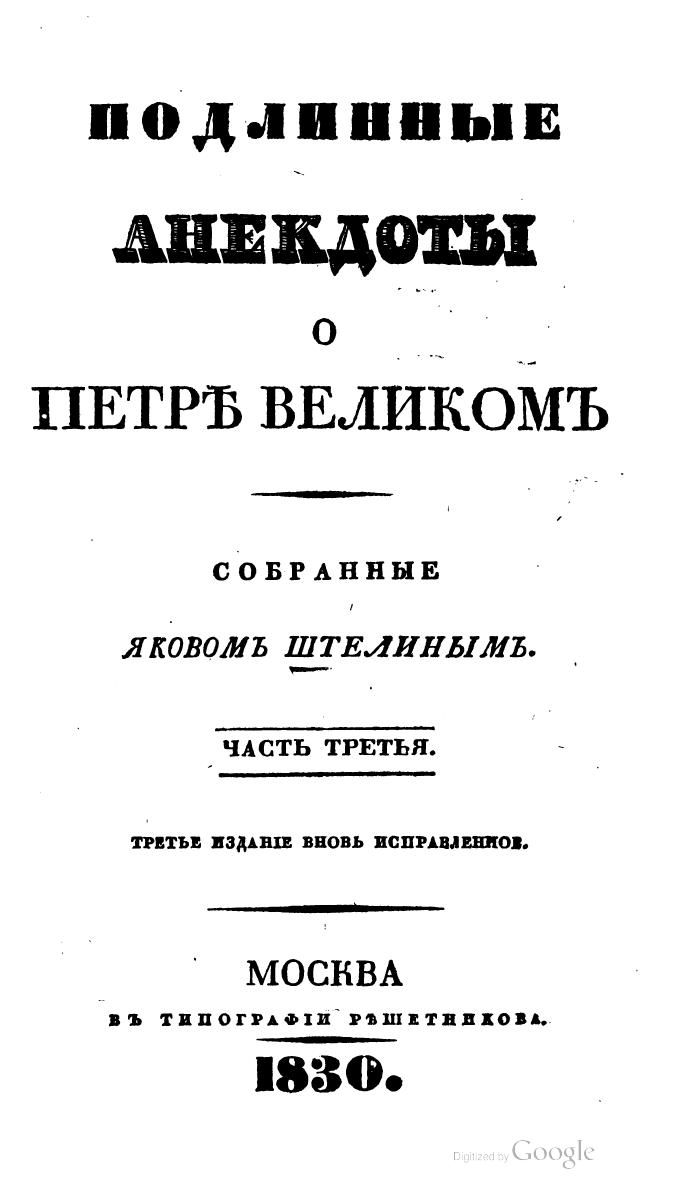 ПОДЛИННЫЕ
АНЕКДОТЫ
О
ПЕТРѢ ВЕЛИКОМЪ

СОБРАННЫЕ
ЯКОВОМЪ ШТЕЛИНЫМЪ.

ЧАСТЬ ТРЕТЬЯ.

ТРЕТЬЕ ИЗДАНІЕ ВНОВЬ ИСПРАВЛЕННОЕ.

МОСКВА
ВЪ ТИПОГРАФІИ РѢШЕТНИКОВА.
1830.

Digitized by Google